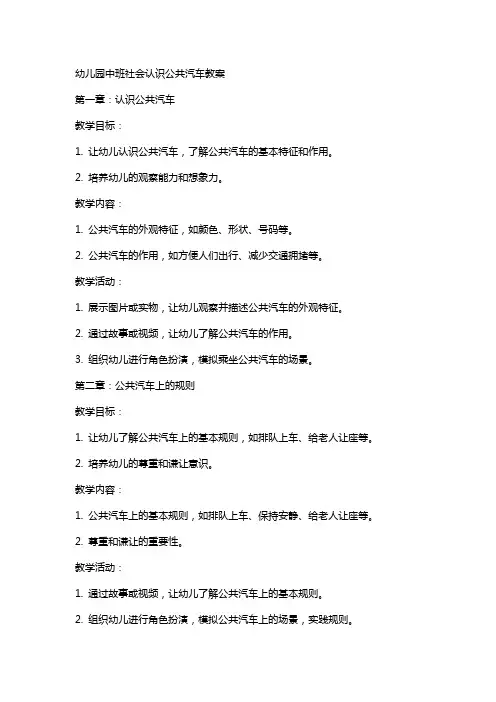 幼儿园中班社会认识公共汽车教案

第一章：认识公共汽车

教学目标：

1. 让幼儿认识公共汽车，了解公共汽车的基本特征和作用。

2. 培养幼儿的观察能力和想象力。

教学内容：

1. 公共汽车的外观特征，如颜色、形状、号码等。

2. 公共汽车的作用，如方便人们出行、减少交通拥堵等。

教学活动：

1. 展示图片或实物，让幼儿观察并描述公共汽车的外观特征。

2. 通过故事或视频，让幼儿了解公共汽车的作用。

3. 组织幼儿进行角色扮演，模拟乘坐公共汽车的场景。

第二章：公共汽车上的规则

教学目标：

1. 让幼儿了解公共汽车上的基本规则，如排队上车、给老人让座等。

2. 培养幼儿的尊重和谦让意识。

教学内容：

1. 公共汽车上的基本规则，如排队上车、保持安静、给老人让座等。

2. 尊重和谦让的重要性。

教学活动：

1. 通过故事或视频，让幼儿了解公共汽车上的基本规则。

2. 组织幼儿进行角色扮演，模拟公共汽车上的场景，实践规则。